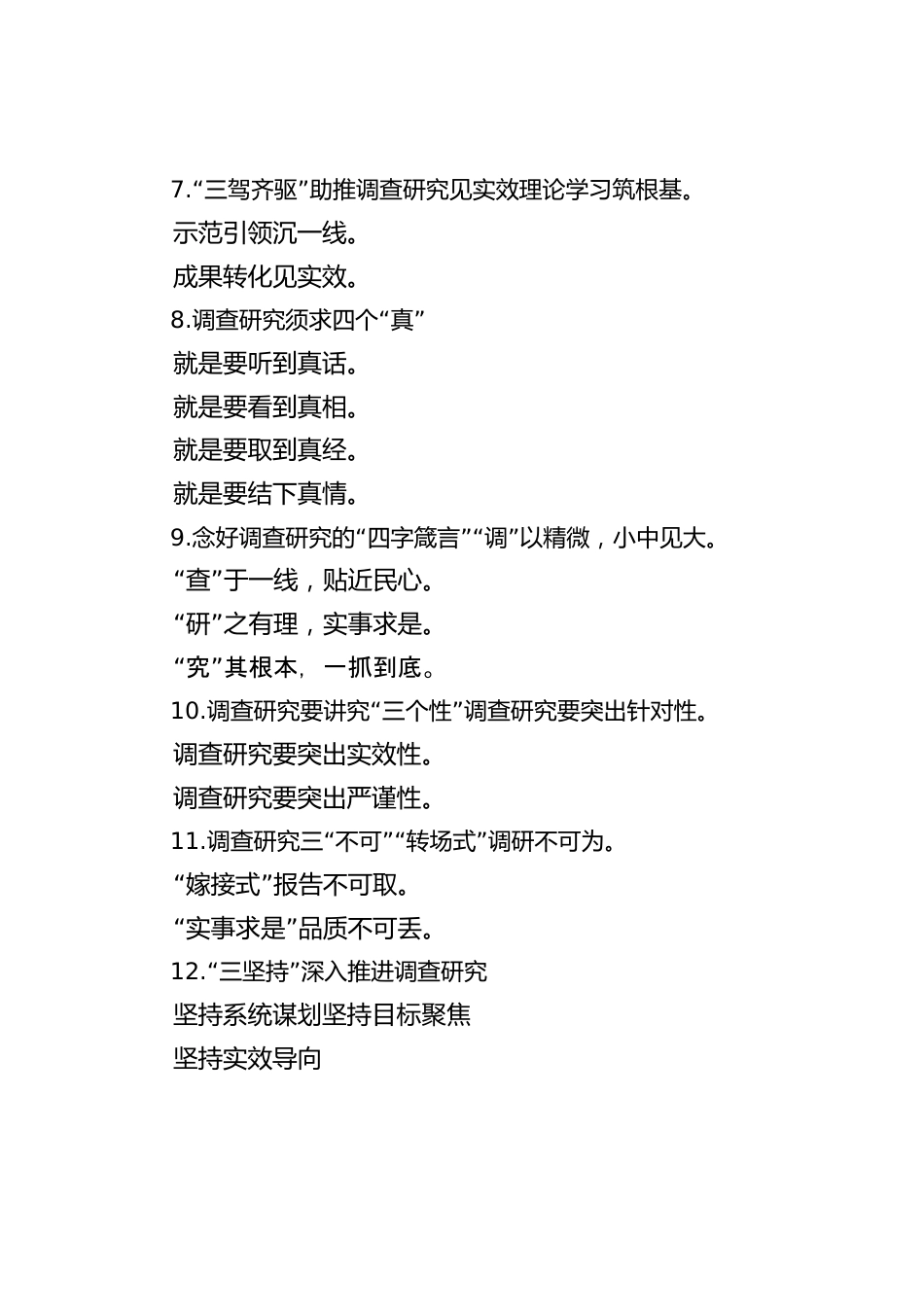 7.“三驾齐驱”助推调查研究见实效理论学习筑根基。

示范引领沉一线。

成果转化见实效。

8.调查研究须求四个“真”

就是要听到真话。

就是要看到真相。

就是要取到真经。

就是要结下真情。

9.念好调查研究的“四字箴言”“调”以精微，小中见大。

“查”于一线，贴近民心。

“研”之有理，实事求是。

“究”其根本，一抓到底。

10.调查研究要讲究“三个性”调查研究要突出针对性。

调查研究要突出实效性。

调查研究要突出严谨性。

11.调查研究三“不可”“转场式”调研不可为。

“嫁接式”报告不可取。

“实事求是”品质不可丢。

12.“三坚持”深入推进调查研究

坚持系统谋划坚持目标聚焦

坚持实效导向